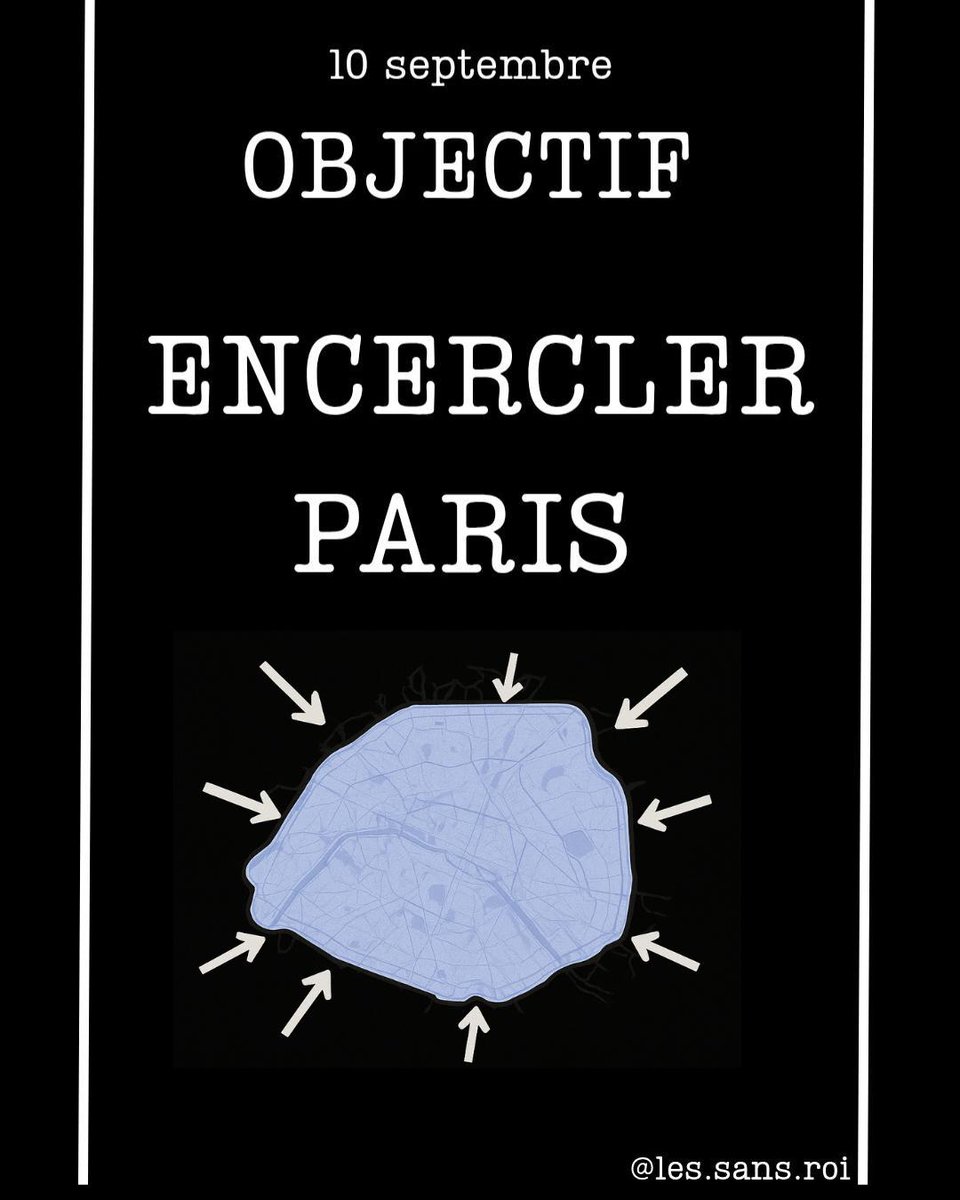 10 septembre

OBJECTIF

ENCERCLER PARIS

@les.sans.roi